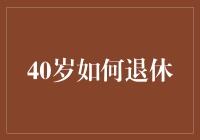 40岁如何退休